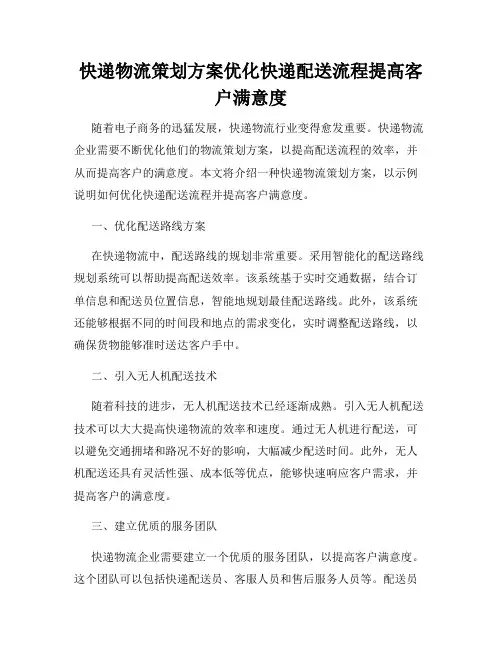 快递物流策划方案优化快递配送流程提高客户满意度

随着电子商务的迅猛发展，快递物流行业变得愈发重要。快递物流企业需要不断优化他们的物流策划方案，以提高配送流程的效率，并从而提高客户的满意度。本文将介绍一种快递物流策划方案，以示例说明如何优化快递配送流程并提高客户满意度。

一、优化配送路线方案

在快递物流中，配送路线的规划非常重要。采用智能化的配送路线规划系统可以帮助提高配送效率。该系统基于实时交通数据，结合订单信息和配送员位置信息，智能地规划最佳配送路线。此外，该系统还能够根据不同的时间段和地点的需求变化，实时调整配送路线，以确保货物能够准时送达客户手中。

二、引入无人机配送技术

随着科技的进步，无人机配送技术已经逐渐成熟。引入无人机配送技术可以大大提高快递物流的效率和速度。通过无人机进行配送，可以避免交通拥堵和路况不好的影响，大幅减少配送时间。此外，无人机配送还具有灵活性强、成本低等优点，能够快速响应客户需求，并提高客户的满意度。

三、建立优质的服务团队

快递物流企业需要建立一个优质的服务团队，以提高客户满意度。这个团队可以包括快递配送员、客服人员和售后服务人员等。配送员